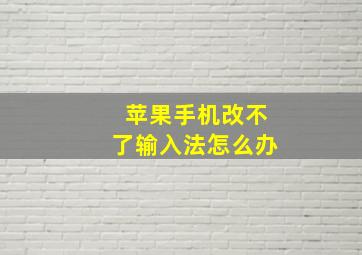 苹果手机改不了输入法怎么办